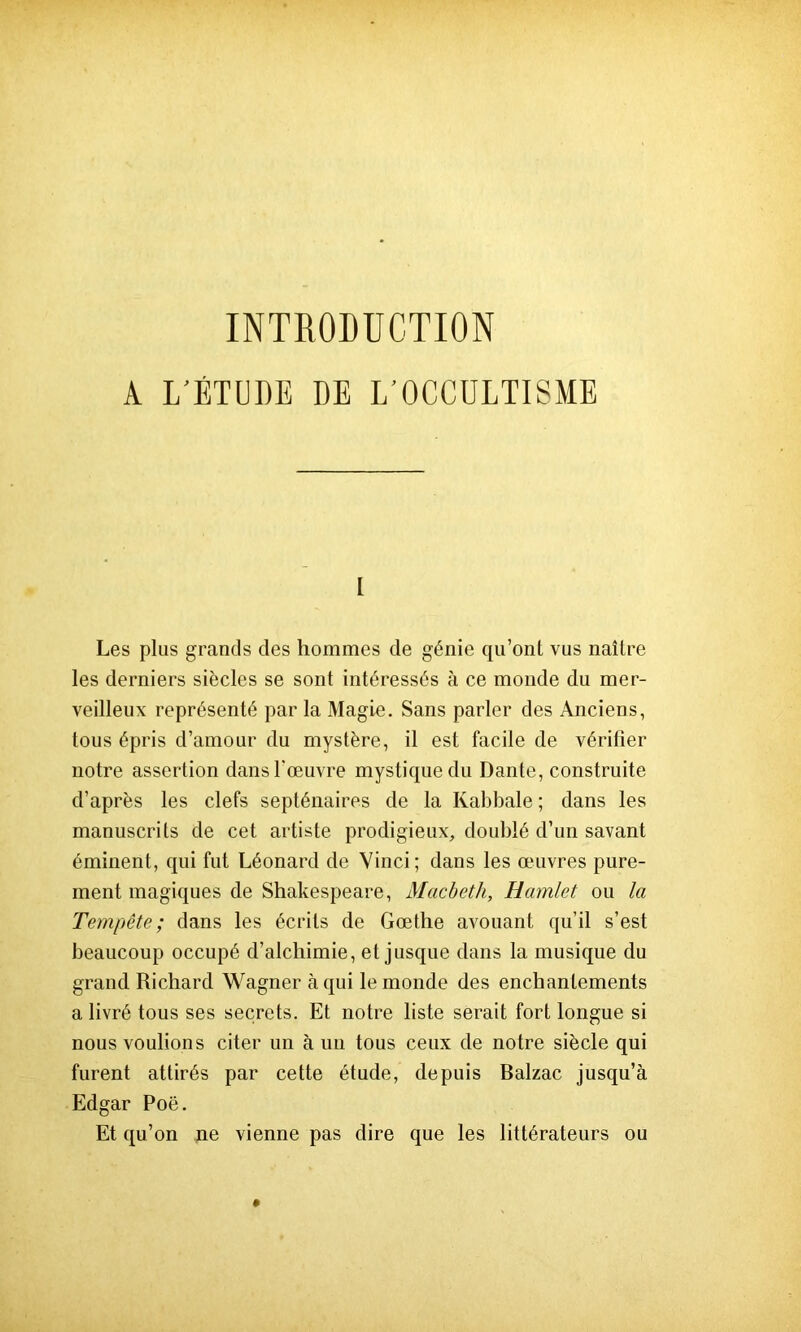 INTRODUCTION
A L'ÉTUDE DE L'OCCULTISME

I

Les plus grands des hommes de génie qu'ont vus naître les derniers siècles se sont intéressés à ce monde du merveilleux représenté par la Magie. Sans parler des Anciens, tous épris d'amour du mystère, il est facile de vérifier notre assertion dans l'œuvre mystique du Dante, construite d'après les clefs septénaires de la Kabbale; dans les manuscrits de cet artiste prodigieux, doublé d'un savant éminent, qui fut Léonard de Vinci; dans les œuvres purement magiques de Shakespeare, Macbeth, Hamlet ou la Tempête; dans les écrits de Gœthe avouant qu'il s'est beaucoup occupé d'alchimie, et jusque dans la musique du grand Richard Wagner à qui le monde des enchantements a livré tous ses secrets. Et notre liste serait fort longue si nous voulions citer un à un tous ceux de notre siècle qui furent attirés par cette étude, depuis Balzac jusqu'à Edgar Poë.

Et qu'on ne vienne pas dire que les littérateurs ou